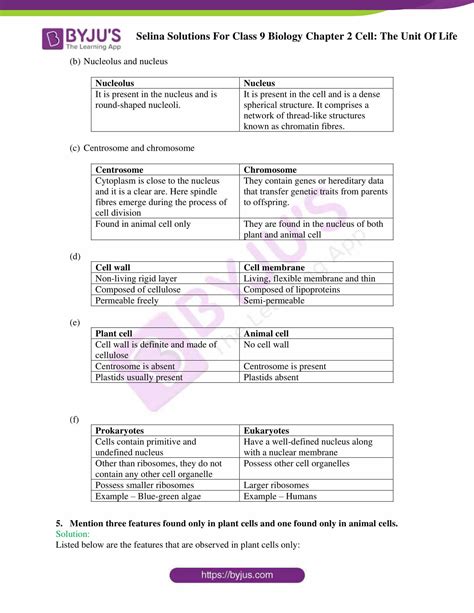 BYJU'S
The Learning App

Selina Solutions For Class 9 Biology Chapter 2 Cell: The Unit Of Life

(b) Nucleolus and nucleus

| Nucleolus | Nucleus |
|---|---|
| It is present in the nucleus and is round-shaped nucleoli. | It is present in the cell and is a dense spherical structure. It comprises a network of thread-like structures known as chromatin fibres. |

(c) Centrosome and chromosome

| Centrosome | Chromosome |
|---|---|
| Cytoplasm is close to the nucleus and it is a clear are. Here spindle fibres emerge during the process of cell division | They contain genes or hereditary data that transfer genetic traits from parents to offspring. |
| Found in animal cell only | They are found in the nucleus of both plant and animal cell |

(d)

| Cell wall | Cell membrane |
|---|---|
| Non-living rigid layer | Living, flexible membrane and thin |
| Composed of cellulose | Composed of lipoproteins |
| Permeable freely | Semi-permeable |

(e)

| Plant cell | Animal cell |
|---|---|
| Cell wall is definite and made of cellulose | No cell wall |
| Centrosome is absent | Centrosome is present |
| Plastids usually present | Plastids absent |

(f)

| Prokaryotes | Eukaryotes |
|---|---|
| Cells contain primitive and undefined nucleus | Have a well-defined nucleus along with a nuclear membrane |
| Other than ribosomes, they do not contain any other cell organelle | Possess other cell organelles |
| Possess smaller ribosomes | Larger ribosomes |
| Example – Blue-green algae | Example – Humans |

5. Mention three features found only in plant cells and one found only in animal cells.
Solution:
Listed below are the features that are observed in plant cells only:

https://byjus.com